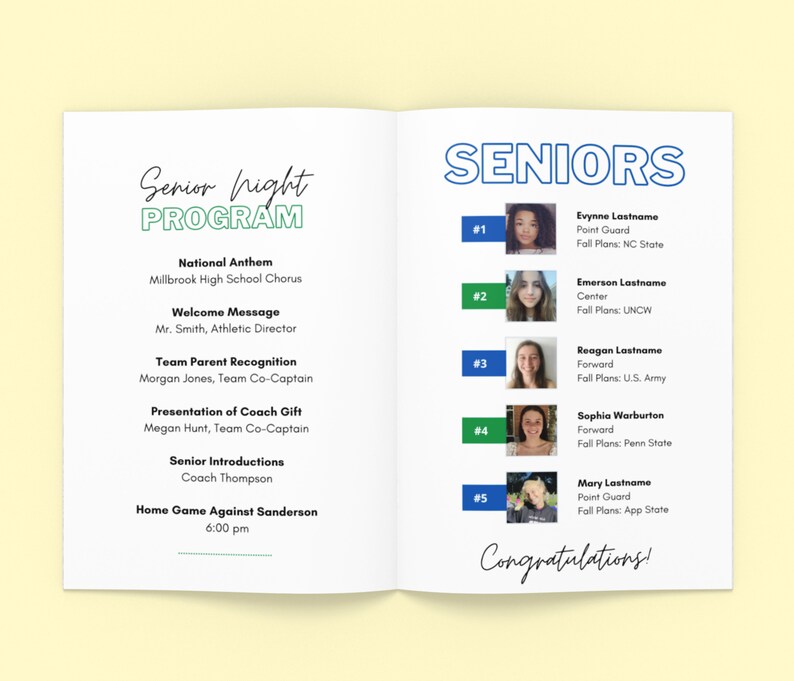 Senior Night
PROGRAM

National Anthem
Millbrook High School Chorus

Welcome Message
Mr. Smith, Athletic Director

Team Parent Recognition
Morgan Jones, Team Co-Captain

Presentation of Coach Gift
Megan Hunt, Team Co-Captain

Senior Introductions
Coach Thompson

Home Game Against Sanderson
6:00 pm

SENIORS

#1
Evynne Lastname
Point Guard
Fall Plans: NC State

#2
Emerson Lastname
Center
Fall Plans: UNCW

#3
Reagan Lastname
Forward
Fall Plans: U.S. Army

#4
Sophia Warburton
Forward
Fall Plans: Penn State

#5
Mary Lastname
Point Guard
Fall Plans: App State

Congratulations!